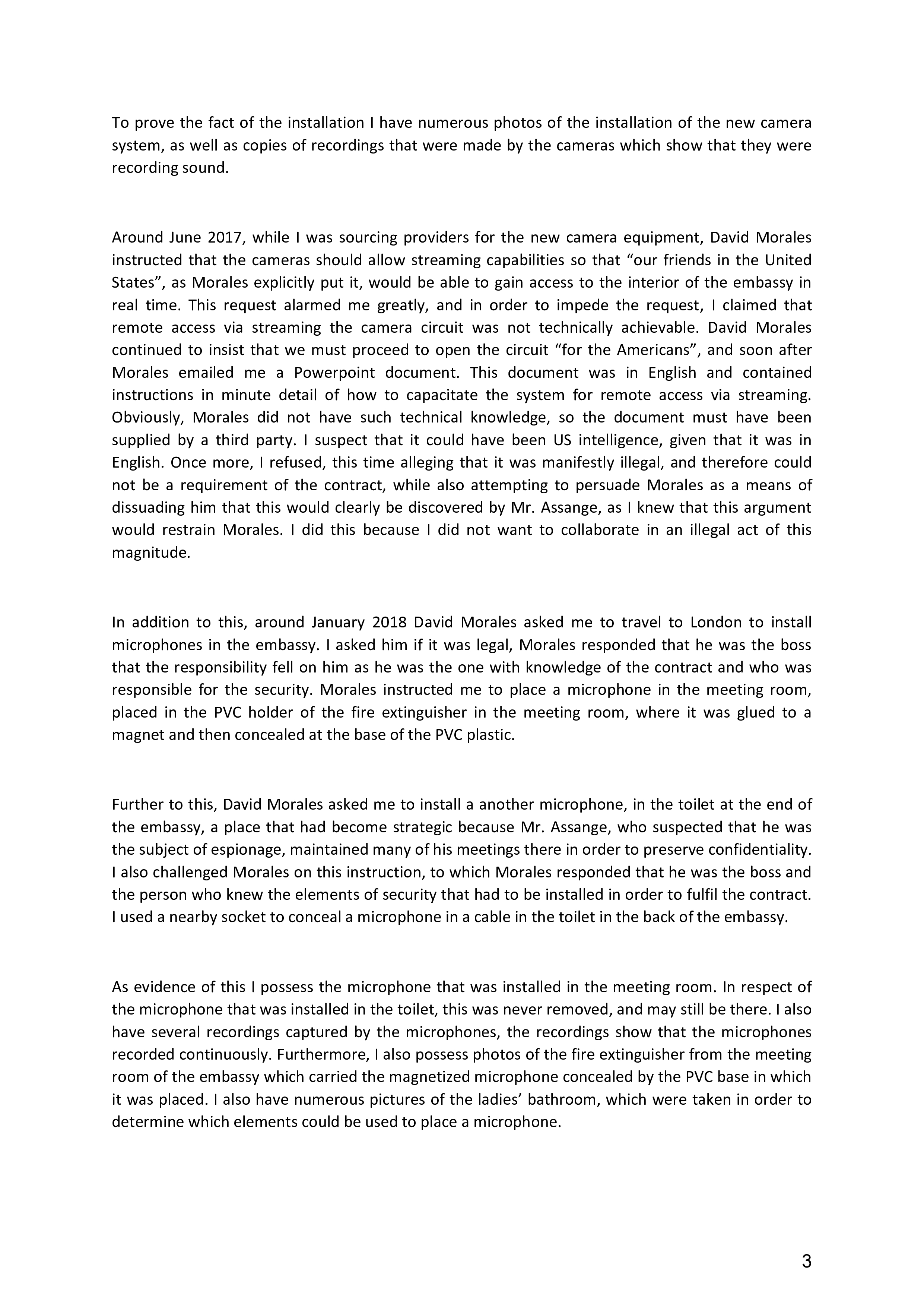 To prove the fact of the installation I have numerous photos of the installation of the new camera system, as well as copies of recordings that were made by the cameras which show that they were recording sound.

Around June 2017, while I was sourcing providers for the new camera equipment, David Morales instructed that the cameras should allow streaming capabilities so that “our friends in the United States”, as Morales explicitly put it, would be able to gain access to the interior of the embassy in real time. This request alarmed me greatly, and in order to impede the request, I claimed that remote access via streaming the camera circuit was not technically achievable. David Morales continued to insist that we must proceed to open the circuit “for the Americans”, and soon after Morales emailed me a Powerpoint document. This document was in English and contained instructions in minute detail of how to capacitate the system for remote access via streaming. Obviously, Morales did not have such technical knowledge, so the document must have been supplied by a third party. I suspect that it could have been US intelligence, given that it was in English. Once more, I refused, this time alleging that it was manifestly illegal, and therefore could not be a requirement of the contract, while also attempting to persuade Morales as a means of dissuading him that this would clearly be discovered by Mr. Assange, as I knew that this argument would restrain Morales. I did this because I did not want to collaborate in an illegal act of this magnitude.

In addition to this, around January 2018 David Morales asked me to travel to London to install microphones in the embassy. I asked him if it was legal, Morales responded that he was the boss that the responsibility fell on him as he was the one with knowledge of the contract and who was responsible for the security. Morales instructed me to place a microphone in the meeting room, placed in the PVC holder of the fire extinguisher in the meeting room, where it was glued to a magnet and then concealed at the base of the PVC plastic.

Further to this, David Morales asked me to install a another microphone, in the toilet at the end of the embassy, a place that had become strategic because Mr. Assange, who suspected that he was the subject of espionage, maintained many of his meetings there in order to preserve confidentiality. I also challenged Morales on this instruction, to which Morales responded that he was the boss and the person who knew the elements of security that had to be installed in order to fulfil the contract. I used a nearby socket to conceal a microphone in a cable in the toilet in the back of the embassy.

As evidence of this I possess the microphone that was installed in the meeting room. In respect of the microphone that was installed in the toilet, this was never removed, and may still be there. I also have several recordings captured by the microphones, the recordings show that the microphones recorded continuously. Furthermore, I also possess photos of the fire extinguisher from the meeting room of the embassy which carried the magnetized microphone concealed by the PVC base in which it was placed. I also have numerous pictures of the ladies’ bathroom, which were taken in order to determine which elements could be used to place a microphone.

3